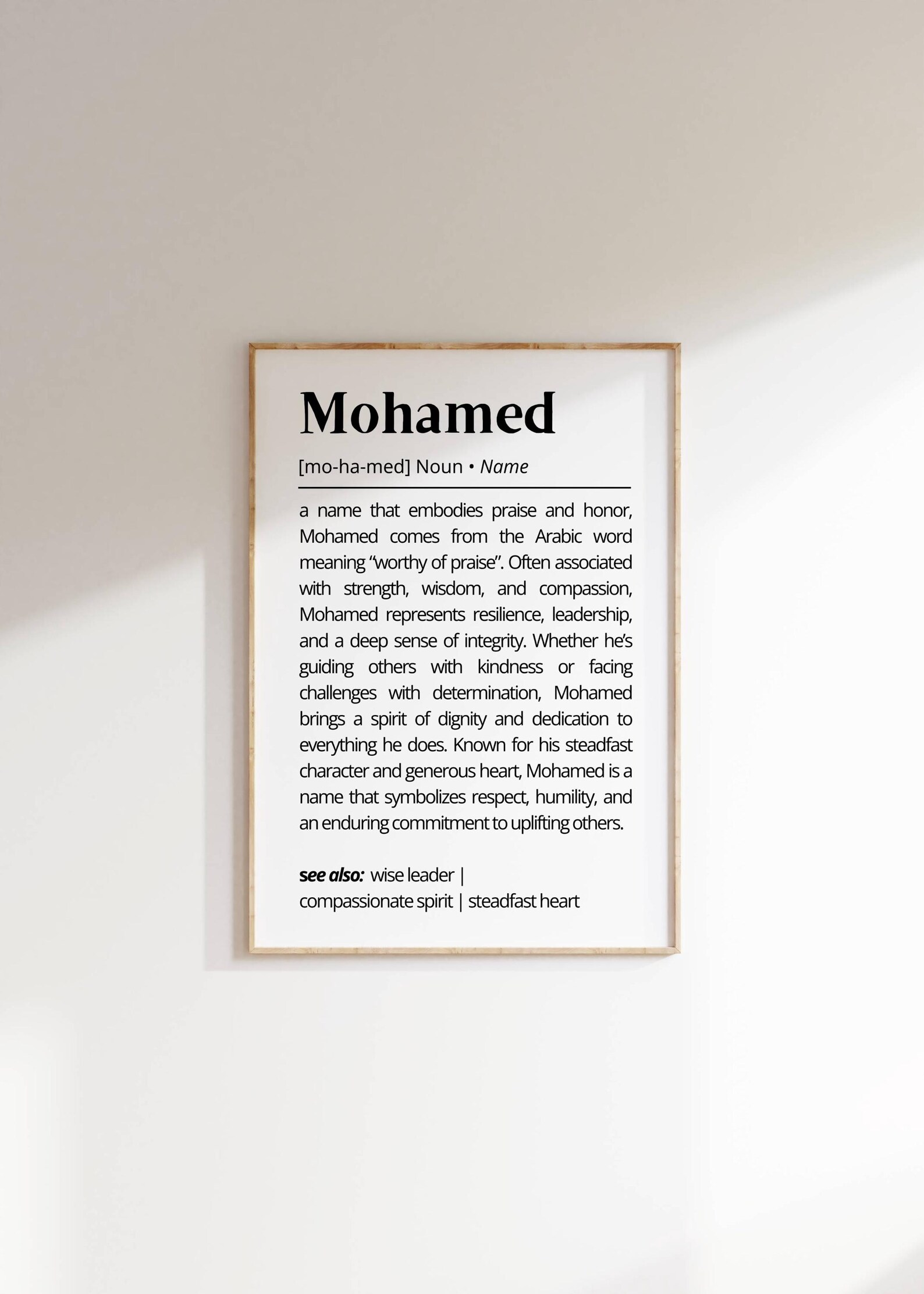 Mohamed

[mo-ha-med] Noun • Name

a name that embodies praise and honor, Mohamed comes from the Arabic word meaning "worthy of praise". Often associated with strength, wisdom, and compassion, Mohamed represents resilience, leadership, and a deep sense of integrity. Whether he's guiding others with kindness or facing challenges with determination, Mohamed brings a spirit of dignity and dedication to everything he does. Known for his steadfast character and generous heart, Mohamed is a name that symbolizes respect, humility, and an enduring commitment to uplifting others.

see also: wise leader | compassionate spirit | steadfast heart